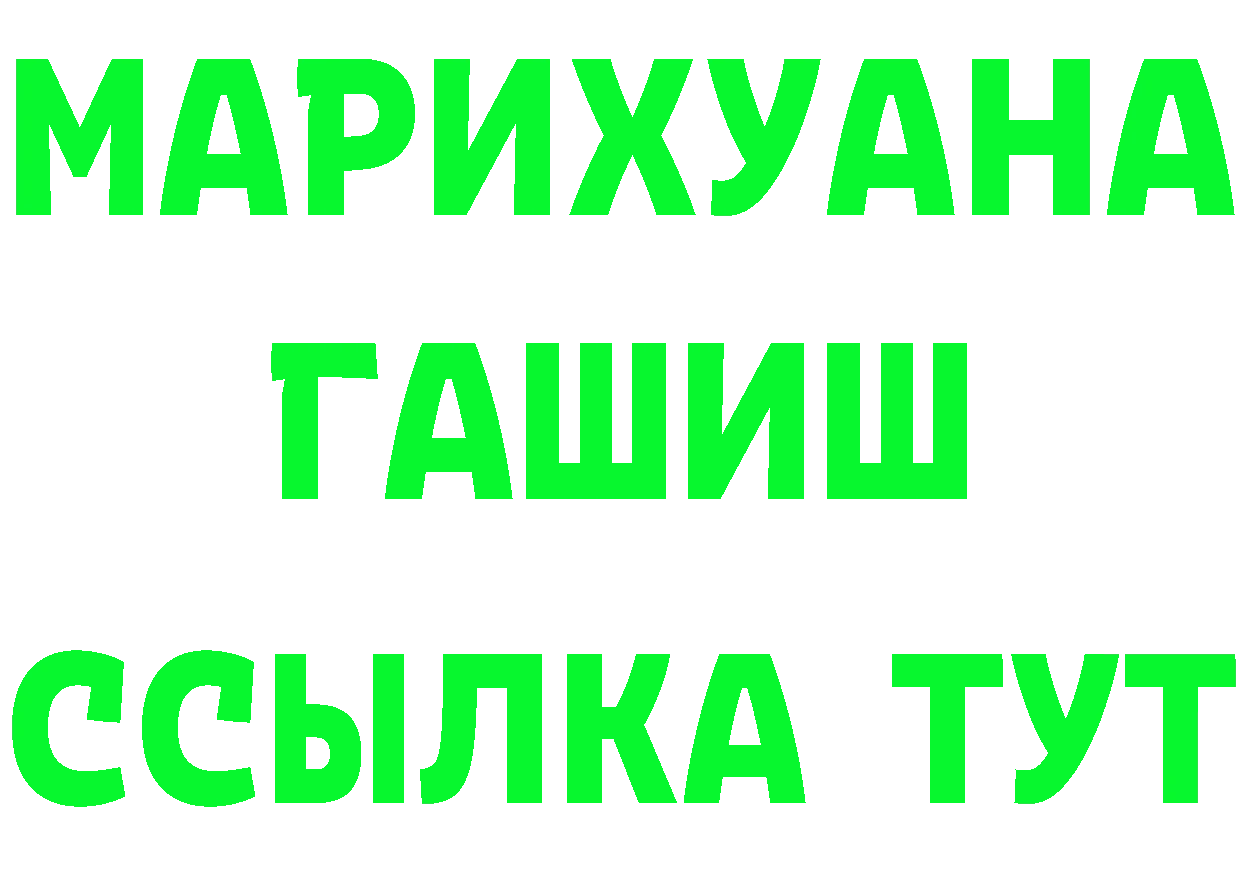 МАРИХУАНА
ГАШИШ
ССЫЛКА ТУТ